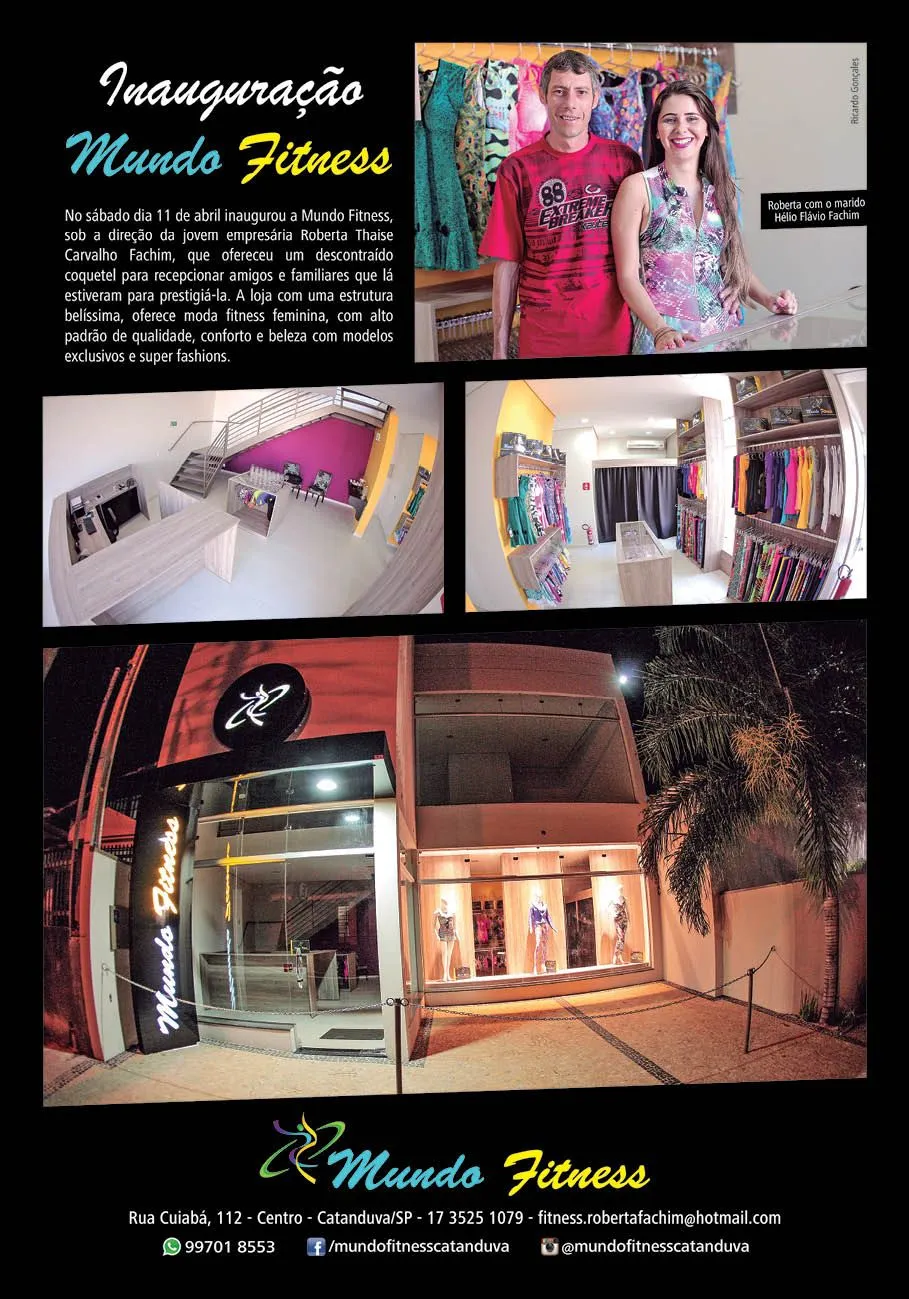 Inauguração
Mundo Fitness

No sábado dia 11 de abril inaugurou a Mundo Fitness, sob a direção da jovem empresária Roberta Thaise Carvalho Fachim, que ofereceu um descontraído coquetel para recepcionar amigos e familiares que lá estiveram para prestigiá-la. A loja com uma estrutura belíssima, oferece moda fitness feminina, com alto padrão de qualidade, conforto e beleza com modelos exclusivos e super fashions.

Ricardo Gonçales

Roberta com o marido
Hélio Flávio Fachim

Mundo Fitness

Mundo Fitness

Rua Cuiabá, 112 - Centro - Catanduva/SP - 17 3525 1079 - fitness.robertafachim@hotmail.com
99701 8553 /mundofitnesscatanduva @mundofitnesscatanduva